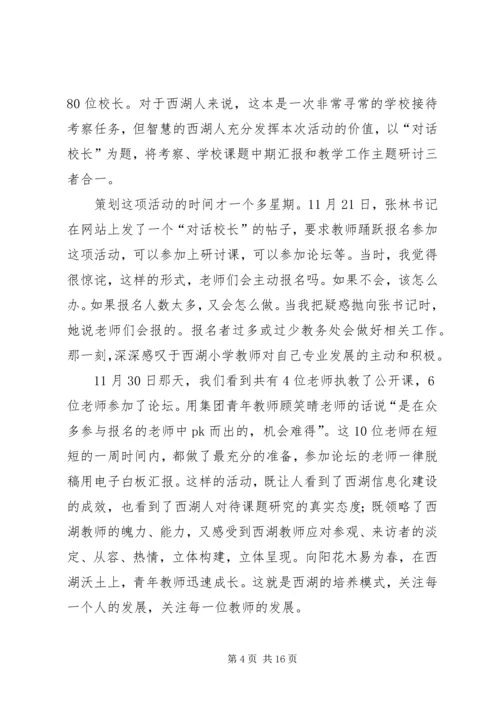 80 位校长。对于西湖人来说，这本是一次非常寻常的学校接待考察任务，但智慧的西湖人充分发挥本次活动的价值，以“对话校长”为题，将考察、学校课题中期汇报和教学工作主题研讨三者合一。

策划这项活动的时间才一个多星期。11 月 21 日，张林书记在网站上发了一个“对话校长”的帖子，要求教师踊跃报名参加这项活动，可以参加上研讨课，可以参加论坛等。当时，我觉得很惊诧，这样的形式，老师们会主动报名吗。如果不会，该怎么办。如果报名人数太多，又会怎么做。当我把疑惑抛向张书记时，她说老师们会报的。报名者过多或过少教务处会做好相关工作。那一刻，深深感叹于西湖小学教师对自己专业发展的主动和积极。

11 月 30 日那天，我们看到共有 4 位老师执教了公开课，6 位老师参加了论坛。用集团青年教师顾笑晴老师的话说“是在众多参与报名的老师中 pk 而出的，机会难得”。这 10 位老师在短短的一周时间内，都做了最充分的准备，参加论坛的老师一律脱稿用电子白板汇报。这样的活动，既让人看到了西湖信息化建设的成效，也看到了西湖人对待课题研究的真实态度；既领略了西湖教师的魄力、能力，又感受到西湖教师应对参观、来访者的淡定、从容、热情，立体构建，立体呈现。向阳花木易为春，在西湖沃土上，青年教师迅速成长。这就是西湖的培养模式，关注每一个人的发展，关注每一位教师的发展。

第 4 页 共 16 页